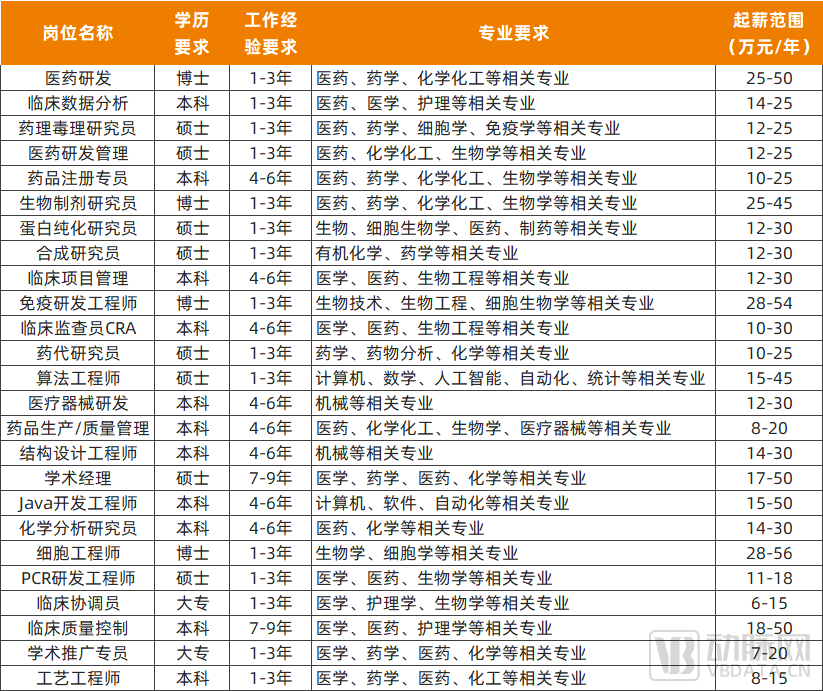 | 岗位名称 | 学历要求 | 工作经验要求 | 专业要求 | 起薪范围（万元/年） |
|---|---|---|---|---|
| 医药研发 | 博士 | 1-3年 | 医药、药学、化学化工等相关专业 | 25-50 |
| 临床数据分析 | 本科 | 1-3年 | 医药、医学、护理等相关专业 | 14-25 |
| 药理毒理研究员 | 硕士 | 1-3年 | 医药、药学、细胞学、免疫学等相关专业 | 12-25 |
| 医药研发管理 | 硕士 | 1-3年 | 医药、化学化工、生物学等相关专业 | 12-25 |
| 药品注册专员 | 本科 | 4-6年 | 医药、药学、化学化工、生物学等相关专业 | 10-25 |
| 生物制剂研究员 | 博士 | 1-3年 | 医药、药学、化学化工、生物学等相关专业 | 25-45 |
| 蛋白纯化研究员 | 硕士 | 1-3年 | 生物、细胞生物学、医药、制药等相关专业 | 12-30 |
| 合成研究员 | 硕士 | 1-3年 | 有机化学、药学等相关专业 | 12-30 |
| 临床项目管理 | 本科 | 4-6年 | 医学、医药、生物工程等相关专业 | 12-30 |
| 免疫研发工程师 | 博士 | 1-3年 | 生物技术、生物工程、细胞生物学等相关专业 | 28-54 |
| 临床监查员CRA | 本科 | 4-6年 | 医学、医药、生物工程等相关专业 | 10-30 |
| 药代研究员 | 硕士 | 1-3年 | 药学、药物分析、化学等相关专业 | 10-25 |
| 算法工程师 | 硕士 | 1-3年 | 计算机、数学、人工智能、自动化、统计等相关专业 | 15-45 |
| 医疗器械研发 | 本科 | 4-6年 | 机械等相关专业 | 12-30 |
| 药品生产/质量管理 | 本科 | 4-6年 | 医药、化学化工、生物学、医疗器械等相关专业 | 8-20 |
| 结构设计工程师 | 本科 | 4-6年 | 机械等相关专业 | 14-30 |
| 学术经理 | 硕士 | 7-9年 | 医学、药学、医药、化学等相关专业 | 17-50 |
| Java开发工程师 | 本科 | 4-6年 | 计算机、软件、自动化等相关专业 | 15-50 |
| 化学分析研究员 | 本科 | 4-6年 | 医药、化学等相关专业 | 14-30 |
| 细胞工程师 | 博士 | 1-3年 | 生物学、细胞学等相关专业 | 28-56 |
| PCR研发工程师 | 硕士 | 1-3年 | 医学、医药、生物学等相关专业 | 11-18 |
| 临床协调员 | 大专 | 1-3年 | 医学、护理学、生物学等相关专业 | 6-15 |
| 临床质量控制 | 本科 | 7-9年 | 医学、医药、护理学等相关专业 | 18-50 |
| 学术推广专员 | 大专 | 1-3年 | 医学、药学、医药、化学等相关专业 | 7-20 |
| 工艺工程师 | 本科 | 1-3年 | 医学、药学、医药、化工等相关专业 | 8-15 |

动脉网
VBDATA.CN